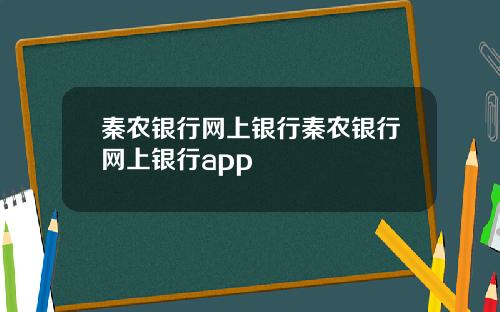 秦农银行网上银行秦农银行网上银行app